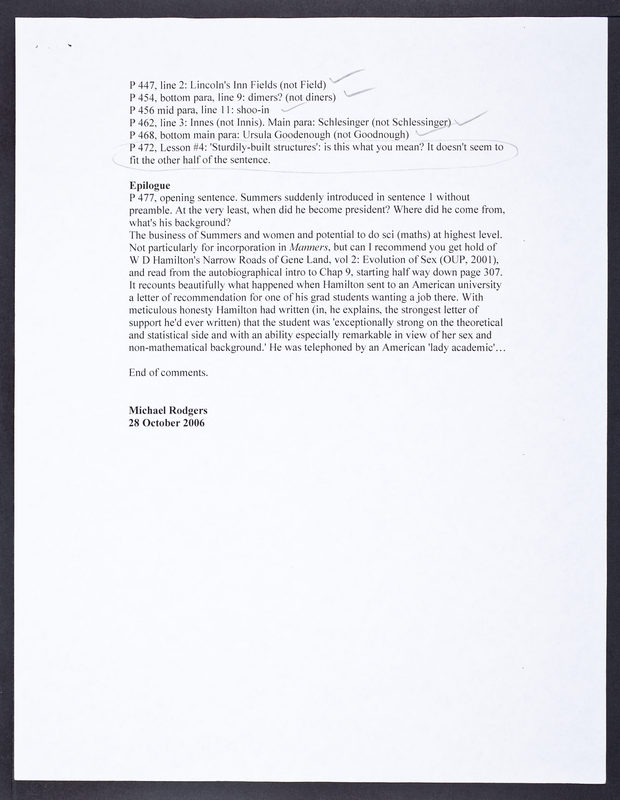 P 447, line 2: Lincoln's Inn Fields (not Field)
P 454, bottom para, line 9: dimers? (not diners)
P 456 mid para, line 11: shoo-in
P 462, line 3: Innes (not Innis). Main para: Schlesinger (not Schlessinger)
P 468, bottom main para: Ursula Goodenough (not Goodnough)
P 472, Lesson #4: 'Sturdily-built structures': is this what you mean? It doesn't seem to fit the other half of the sentence.

Epilogue
P 477, opening sentence. Summers suddenly introduced in sentence 1 without preamble. At the very least, when did he become president? Where did he come from, what's his background?
The business of Summers and women and potential to do sci (maths) at highest level. Not particularly for incorporation in Manners, but can I recommend you get hold of W D Hamilton's Narrow Roads of Gene Land, vol 2: Evolution of Sex (OUP, 2001), and read from the autobiographical intro to Chap 9, starting half way down page 307. It recounts beautifully what happened when Hamilton sent to an American university a letter of recommendation for one of his grad students wanting a job there. With meticulous honesty Hamilton had written (in, he explains, the strongest letter of support he'd ever written) that the student was 'exceptionally strong on the theoretical and statistical side and with an ability especially remarkable in view of her sex and non-mathematical background.' He was telephoned by an American 'lady academic'…

End of comments.

Michael Rodgers
28 October 2006